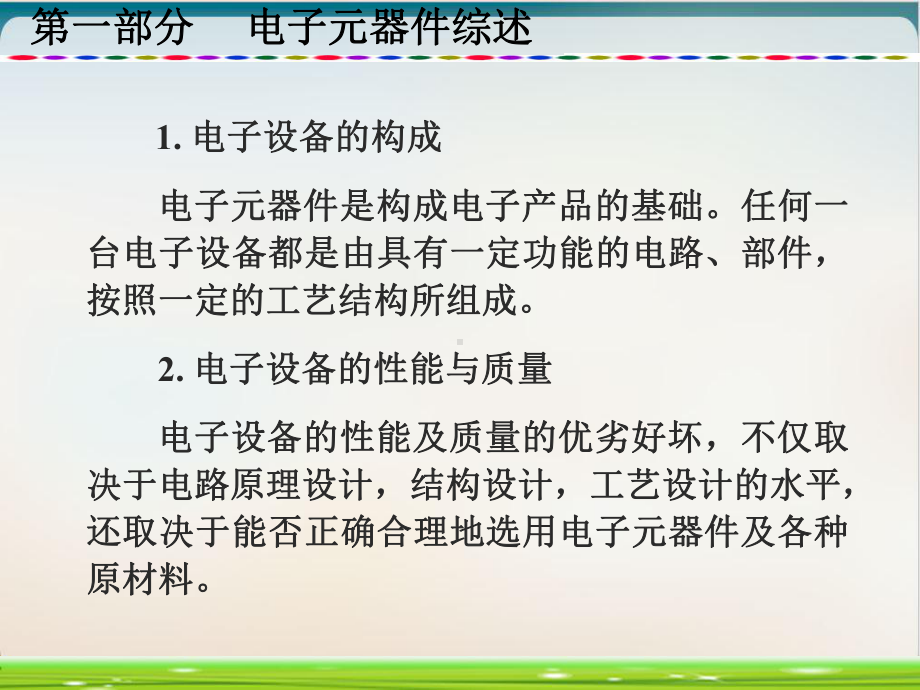 第一部分　电子元器件综述

1. 电子设备的构成

电子元器件是构成电子产品的基础。任何一台电子设备都是由具有一定功能的电路、部件，按照一定的工艺结构所组成。

2. 电子设备的性能与质量

电子设备的性能及质量的优劣好坏，不仅取决于电路原理设计，结构设计，工艺设计的水平，还取决于能否正确合理地选用电子元器件及各种原材料。